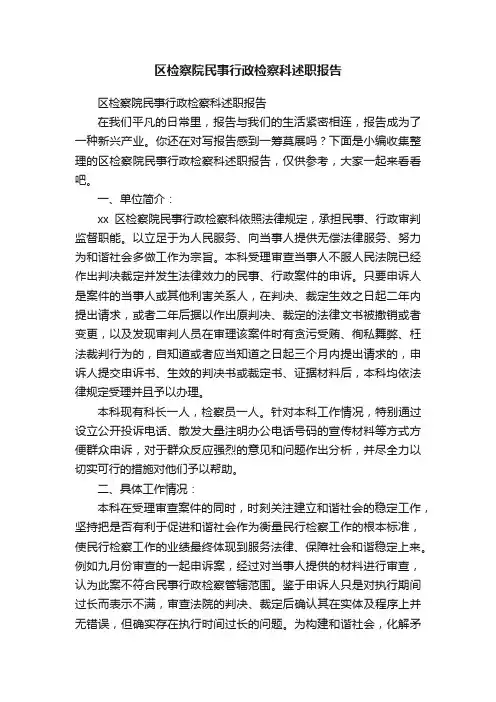 区检察院民事行政检察科述职报告

区检察院民事行政检察科述职报告

在我们平凡的日常里，报告与我们的生活紧密相连，报告成为了一种新兴产业。你还在对写报告感到一筹莫展吗？下面是小编收集整理的区检察院民事行政检察科述职报告，仅供参考，大家一起来看看吧。

一、单位简介：

xx 区检察院民事行政检察科依照法律规定，承担民事、行政审判监督职能。以立足于为人民服务、向当事人提供无偿法律服务、努力为和谐社会多做工作为宗旨。本科受理审查当事人不服人民法院已经作出判决裁定并发生法律效力的民事、行政案件的申诉。只要申诉人是案件的当事人或其他利害关系人，在判决、裁定生效之日起二年内提出请求，或者二年后据以作出原判决、裁定的法律文书被撤销或者变更，以及发现审判人员在审理该案件时有贪污受贿、徇私舞弊、枉法裁判行为的，自知道或者应当知道之日起三个月内提出请求的，申诉人提交申诉书、生效的判决书或裁定书、证据材料后，本科均依法律规定受理并且予以办理。

本科现有科长一人，检察员一人。针对本科工作情况，特别通过设立公开投诉电话、散发大量注明办公电话号码的宣传材料等方式方便群众申诉，对于群众反应强烈的意见和问题作出分析，并尽全力以切实可行的措施对他们予以帮助。

二、具体工作情况：

本科在受理审查案件的同时，时刻关注建立和谐社会的稳定工作，坚持把是否有利于促进和谐社会作为衡量民行检察工作的根本标准，使民行检察工作的业绩最终体现到服务法律、保障社会和谐稳定上来。例如九月份审查的一起申诉案，经过对当事人提供的材料进行审查，认为此案不符合民事行政检察管辖范围。鉴于申诉人只是对执行期间过长而表示不满，审查法院的判决、裁定后确认其在实体及程序上并无错误，但确实存在执行时间过长的问题。为构建和谐社会，化解矛